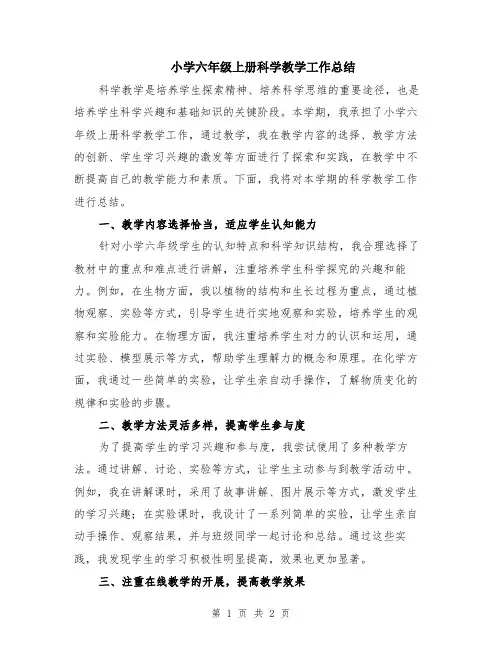 小学六年级上册科学教学工作总结

科学教学是培养学生探索精神、培养科学思维的重要途径，也是培养学生科学兴趣和基础知识的关键阶段。本学期，我承担了小学六年级上册科学教学工作，通过教学，我在教学内容的选择、教学方法的创新、学生学习兴趣的激发等方面进行了探索和实践，在教学中不断提高自己的教学能力和素质。下面，我将对本学期的科学教学工作进行总结。

一、教学内容选择恰当，适应学生认知能力

针对小学六年级学生的认知特点和科学知识结构，我合理选择了教材中的重点和难点进行讲解，注重培养学生科学探究的兴趣和能力。例如，在生物方面，我以植物的结构和生长过程为重点，通过植物观察、实验等方式，引导学生进行实地观察和实验，培养学生的观察和实验能力。在物理方面，我注重培养学生对力的认识和运用，通过实验、模型展示等方式，帮助学生理解力的概念和原理。在化学方面，我通过一些简单的实验，让学生亲自动手操作，了解物质变化的规律和实验的步骤。

二、教学方法灵活多样，提高学生参与度

为了提高学生的学习兴趣和参与度，我尝试使用了多种教学方法。通过讲解、讨论、实验等方式，让学生主动参与到教学活动中。例如，我在讲解课时，采用了故事讲解、图片展示等方式，激发学生的学习兴趣；在实验课时，我设计了一系列简单的实验，让学生亲自动手操作、观察结果，并与班级同学一起讨论和总结。通过这些实践，我发现学生的学习积极性明显提高，效果也更加显著。

三、注重在线教学的开展，提高教学效果

第 1 页 共 2 页